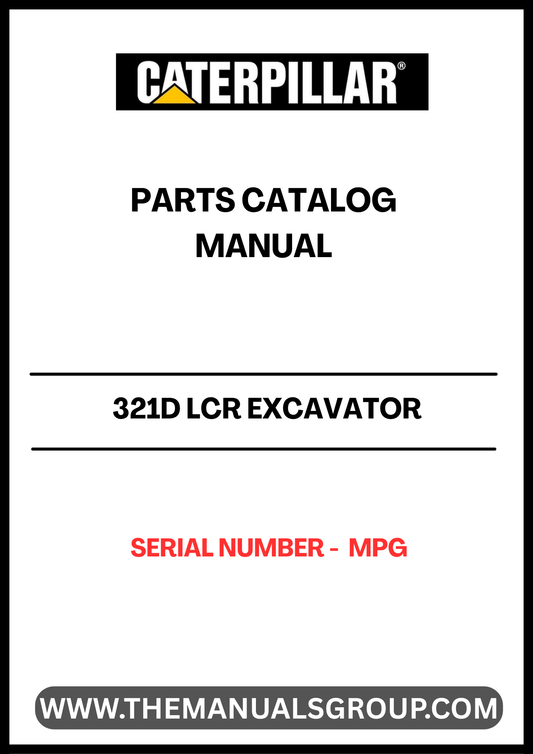 CATERPILLAR®

PARTS CATALOG MANUAL

321D LCR EXCAVATOR

SERIAL NUMBER - MPG

WWW.THEMANUALSGROUP.COM